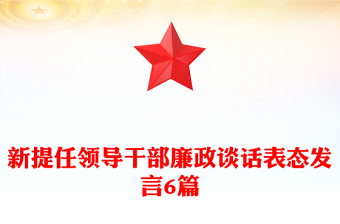 新提任领导干部廉政谈话表态发言6篇